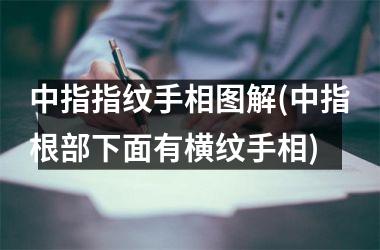 中指指纹手相图解(中指根部下面有横纹手相)